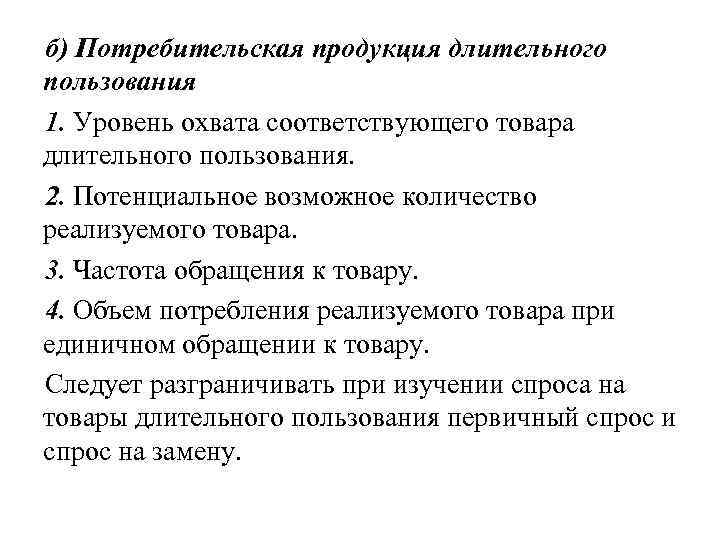 б) Потребительская продукция длительного пользования

1. Уровень охвата соответствующего товара длительного пользования.

2. Потенциальное возможное количество реализуемого товара.

3. Частота обращения к товару.

4. Объем потребления реализуемого товара при единичном обращении к товару.

Следует разграничивать при изучении спроса на товары длительного пользования первичный спрос и спрос на замену.